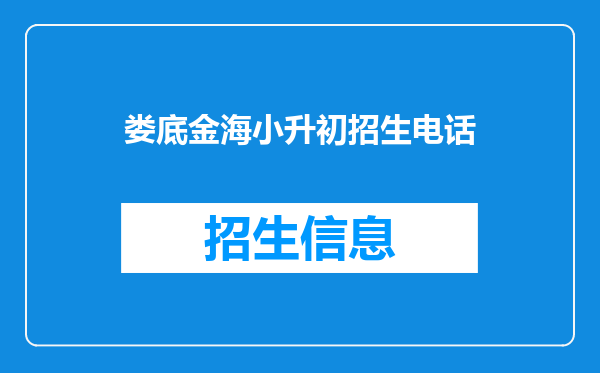 娄底金海小升初招生电话

招生信息